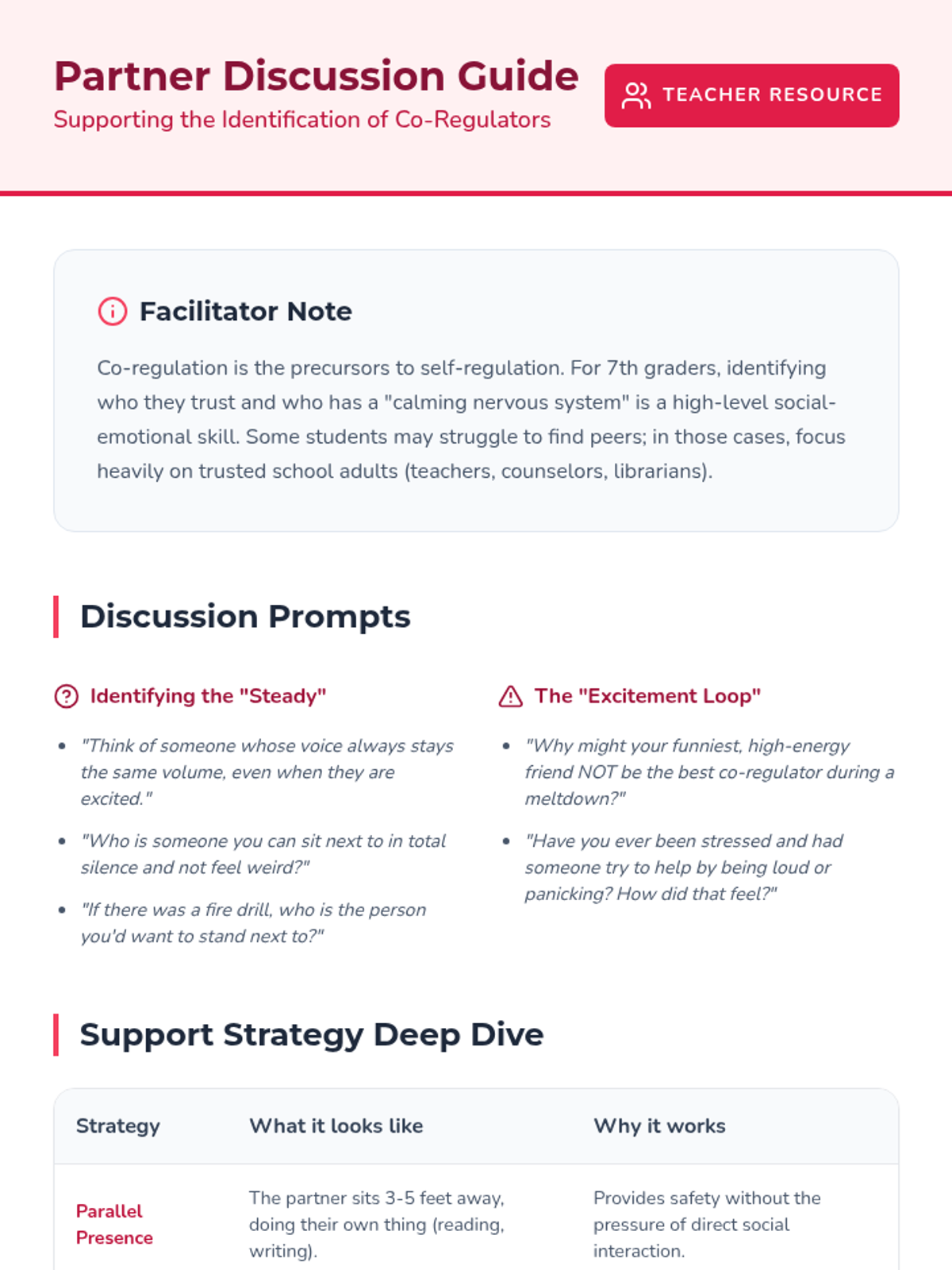 Partner Discussion Guide
Supporting the Identification of Co-Regulators

TEACHER RESOURCE

Facilitator Note

Co-regulation is the precursors to self-regulation. For 7th graders, identifying who they trust and who has a "calming nervous system" is a high-level social-emotional skill. Some students may struggle to find peers; in those cases, focus heavily on trusted school adults (teachers, counselors, librarians).

Discussion Prompts

Identifying the "Steady"

• "Think of someone whose voice always stays the same volume, even when they are excited."
• "Who is someone you can sit next to in total silence and not feel weird?"
• "If there was a fire drill, who is the person you'd want to stand next to?"

The "Excitement Loop"

• "Why might your funniest, high-energy friend NOT be the best co-regulator during a meltdown?"
• "Have you ever been stressed and had someone try to help by being loud or panicking? How did that feel?"

Support Strategy Deep Dive

| Strategy | What it looks like | Why it works |
|---|---|---|
| Parallel Presence | The partner sits 3-5 feet away, doing their own thing (reading, writing). | Provides safety without the pressure of direct social interaction. |